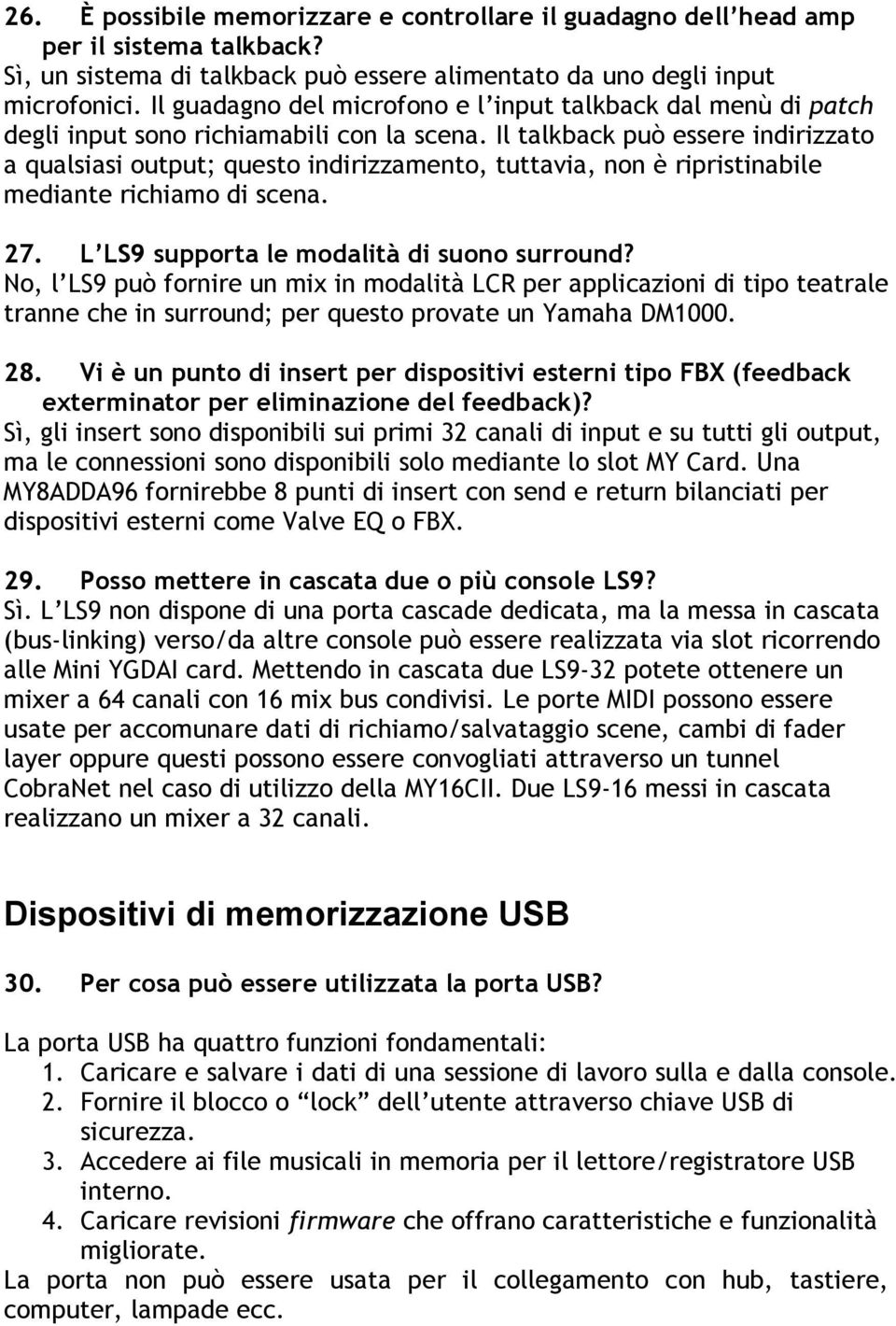 26. È possibile memorizzare e controllare il guadagno dell'head amp per il sistema talkback?
Sì, un sistema di talkback può essere alimentato da uno degli input microfonici. Il guadagno del microfono e l'input talkback dal menù di patch degli input sono richiamabili con la scena. Il talkback può essere indirizzato a qualsiasi output; questo indirizzamento, tuttavia, non è ripristinabile mediante richiamo di scena.

27. L'LS9 supporta le modalità di suono surround?
No, l'LS9 può fornire un mix in modalità LCR per applicazioni di tipo teatrale tranne che in surround; per questo provate un Yamaha DM1000.

28. Vi è un punto di insert per dispositivi esterni tipo FBX (feedback exterminator per eliminazione del feedback)?
Sì, gli insert sono disponibili sui primi 32 canali di input e su tutti gli output, ma le connessioni sono disponibili solo mediante lo slot MY Card. Una MY8ADDA96 fornirebbe 8 punti di insert con send e return bilanciati per dispositivi esterni come Valve EQ o FBX.

29. Posso mettere in cascata due o più console LS9?
Sì. L'LS9 non dispone di una porta cascade dedicata, ma la messa in cascata (bus-linking) verso/da altre console può essere realizzata via slot ricorrendo alle Mini YGDAI card. Mettendo in cascata due LS9-32 potete ottenere un mixer a 64 canali con 16 mix bus condivisi. Le porte MIDI possono essere usate per accomunare dati di richiamo/salvataggio scene, cambi di fader layer oppure questi possono essere convogliati attraverso un tunnel CobraNet nel caso di utilizzo della MY16CII. Due LS9-16 messi in cascata realizzano un mixer a 32 canali.

Dispositivi di memorizzazione USB

30. Per cosa può essere utilizzata la porta USB?

La porta USB ha quattro funzioni fondamentali:
1. Caricare e salvare i dati di una sessione di lavoro sulla e dalla console.
2. Fornire il blocco o "lock" dell'utente attraverso chiave USB di sicurezza.
3. Accedere ai file musicali in memoria per il lettore/registratore USB interno.
4. Caricare revisioni firmware che offrano caratteristiche e funzionalità migliorate.
La porta non può essere usata per il collegamento con hub, tastiere, computer, lampade ecc.